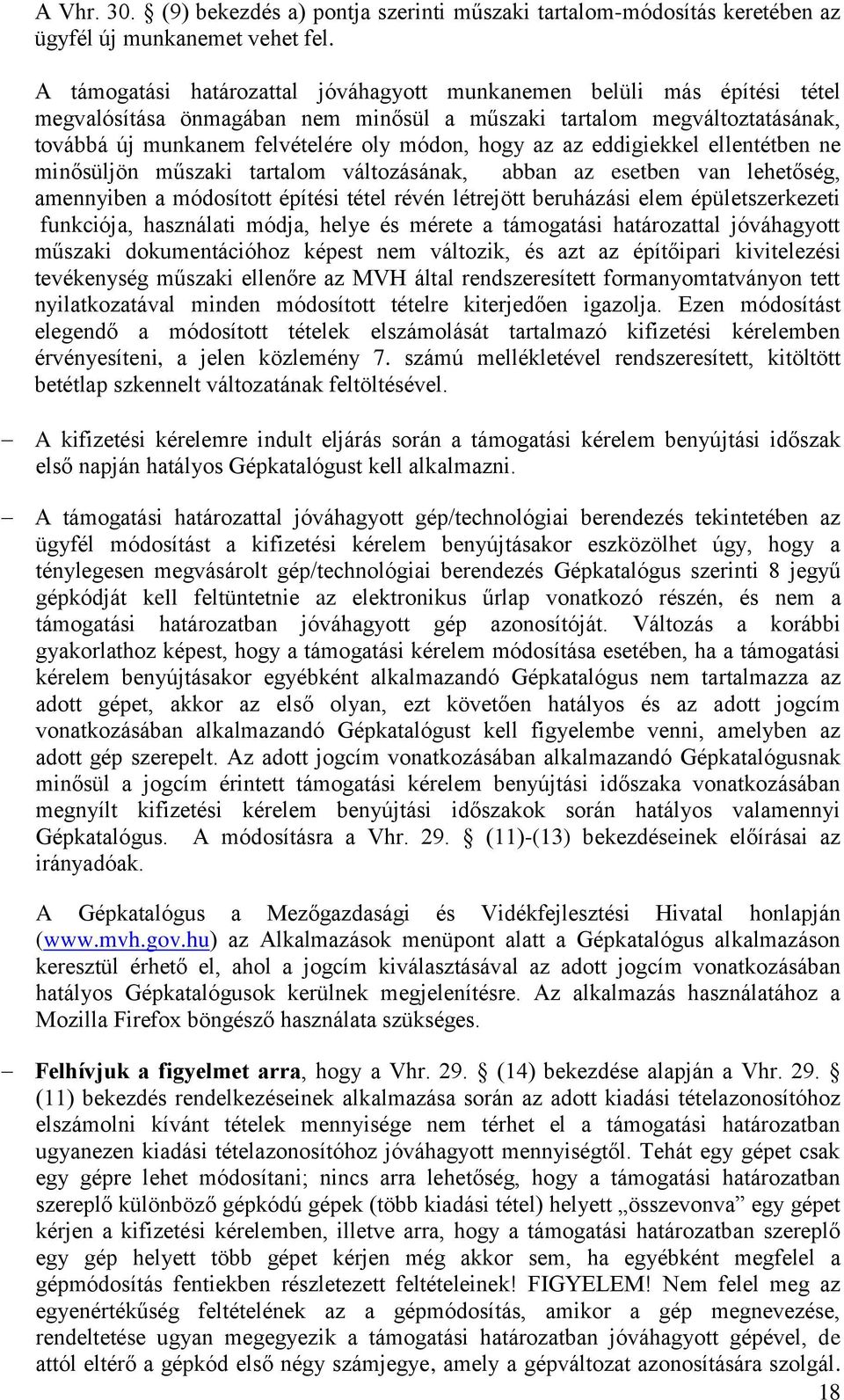 A Vhr. 30. § (9) bekezdés a) pontja szerinti műszaki tartalom-módosítás keretében az ügyfél új munkanemet vehet fel.

A támogatási határozattal jóváhagyott munkanemen belüli más építési tétel megvalósítása önmagában nem minősül a műszaki tartalom megváltoztatásának, továbbá új munkanem felvételére oly módon, hogy az az eddigiekkel ellentétben ne minősüljön műszaki tartalom változásának, abban az esetben van lehetőség, amennyiben a módosított építési tétel révén létrejött beruházási elem épületszerkezeti funkciója, használati módja, helye és mérete a támogatási határozattal jóváhagyott műszaki dokumentációhoz képest nem változik, és azt az építőipari kivitelezési tevékenység műszaki ellenőre az MVH által rendszeresített formanyomtatványon tett nyilatkozatával minden módosított tételre kiterjedően igazolja. Ezen módosítást elegendő a módosított tételek elszámolását tartalmazó kifizetési kérelemben érvényesíteni, a jelen közlemény 7. számú mellékletével rendszeresített, kitöltött betétlap szkennelt változatának feltöltésével.

– A kifizetési kérelemre indult eljárás során a támogatási kérelem benyújtási időszak első napján hatályos Gépkatalógust kell alkalmazni.

– A támogatási határozattal jóváhagyott gép/technológiai berendezés tekintetében az ügyfél módosítást a kifizetési kérelem benyújtásakor eszközölhet úgy, hogy a ténylegesen megvásárolt gép/technológiai berendezés Gépkatalógus szerinti 8 jegyű gépkódját kell feltüntetnie az elektronikus űrlap vonatkozó részén, és nem a támogatási határozatban jóváhagyott gép azonosítóját. Változás a korábbi gyakorlathoz képest, hogy a támogatási kérelem módosítása esetében, ha a támogatási kérelem benyújtásakor egyébként alkalmazandó Gépkatalógus nem tartalmazza az adott gépet, akkor az első olyan, ezt követően hatályos és az adott jogcím vonatkozásában alkalmazandó Gépkatalógust kell figyelembe venni, amelyben az adott gép szerepelt. Az adott jogcím vonatkozásában alkalmazandó Gépkatalógusnak minősül a jogcím érintett támogatási kérelem benyújtási időszaka vonatkozásában megnyílt kifizetési kérelem benyújtási időszakok során hatályos valamennyi Gépkatalógus. A módosításra a Vhr. 29. § (11)-(13) bekezdéseinek előírásai az irányadóak.

A Gépkatalógus a Mezőgazdasági és Vidékfejlesztési Hivatal honlapján (www.mvh.gov.hu) az Alkalmazások menüpont alatt a Gépkatalógus alkalmazáson keresztül érhető el, ahol a jogcím kiválasztásával az adott jogcím vonatkozásában hatályos Gépkatalógusok kerülnek megjelenítésre. Az alkalmazás használatához a Mozilla Firefox böngésző használata szükséges.

– Felhívjuk a figyelmet arra, hogy a Vhr. 29. § (14) bekezdése alapján a Vhr. 29. § (11) bekezdés rendelkezéseinek alkalmazása során az adott kiadási tételazonosítóhoz elszámolni kívánt tételek mennyisége nem térhet el a támogatási határozatban ugyanezen kiadási tételazonosítóhoz jóváhagyott mennyiségtől. Tehát egy gépet csak egy gépre lehet módosítani; nincs arra lehetőség, hogy a támogatási határozatban szereplő különböző gépkódú gépek (több kiadási tétel) helyett „összevonva” egy gépet kérjen a kifizetési kérelemben, illetve arra, hogy a támogatási határozatban szereplő egy gép helyett több gépet kérjen még akkor sem, ha egyébként megfelel a gépmódosítás fentiekben részletezett feltételeinek! FIGYELEM! Nem felel meg az egyenértékűség feltételének az a gépmódosítás, amikor a gép megnevezése, rendeltetése ugyan megegyezik a támogatási határozatban jóváhagyott gépével, de attól eltérő a gépkód első négy számjegye, amely a gépváltozat azonosítására szolgál.

18